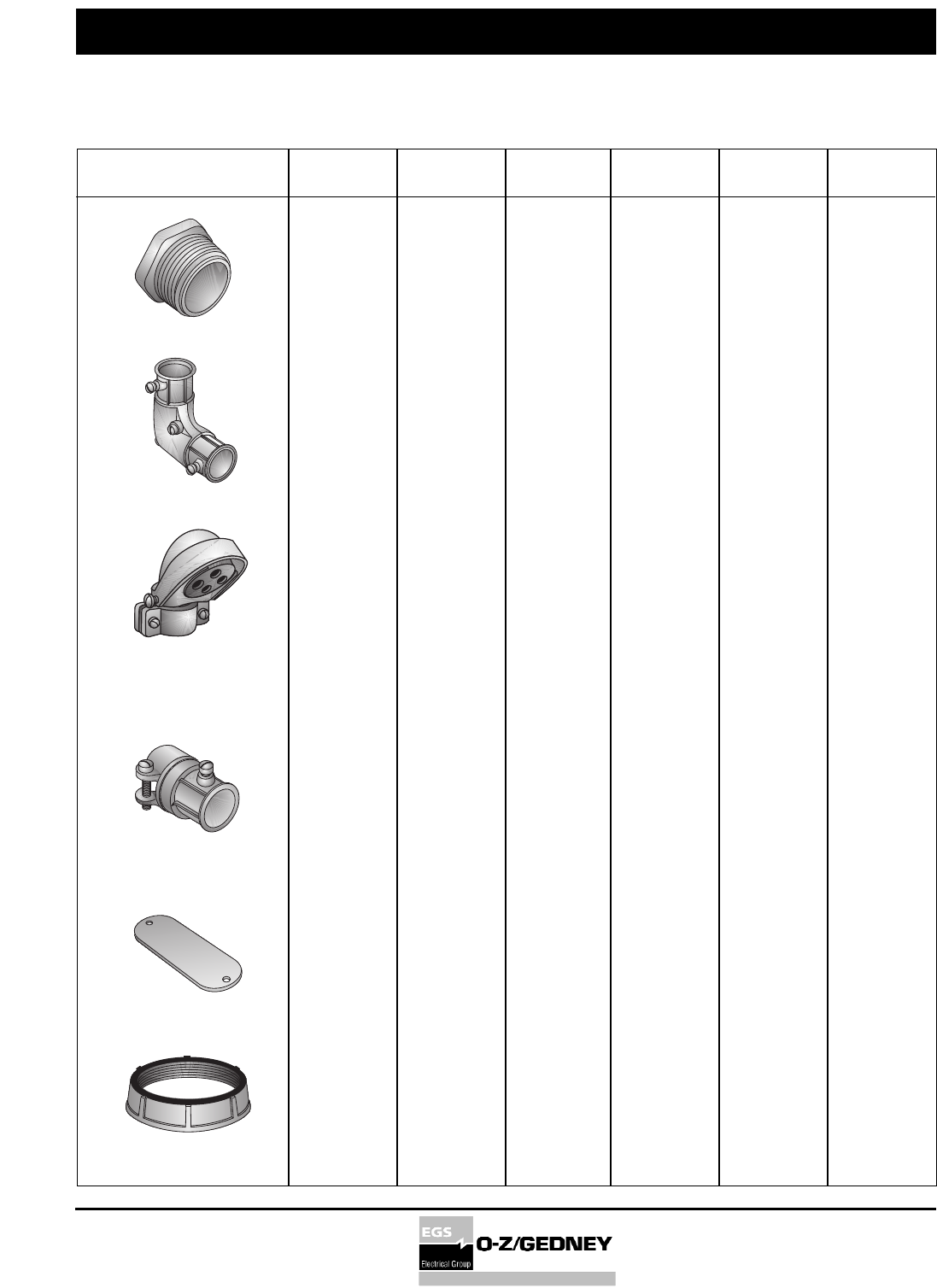 EGS
Electrical Group
O-Z/GEDNEY